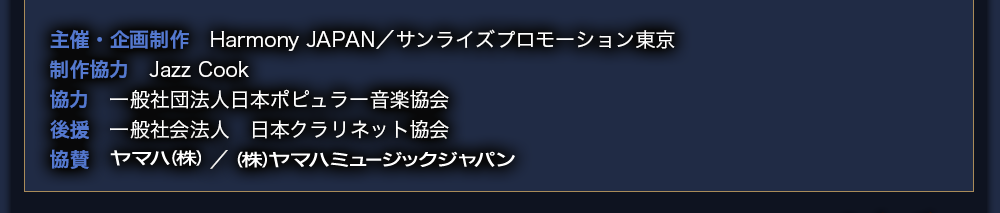 主催・企画制作　Harmony JAPAN／サンライズプロモーション東京
制作協力　Jazz Cook
協力　一般社団法人日本ポピュラー音楽協会
後援　一般社会法人　日本クラリネット協会
協賛　ヤマハ㈱　／　㈱ヤマハミュージックジャパン